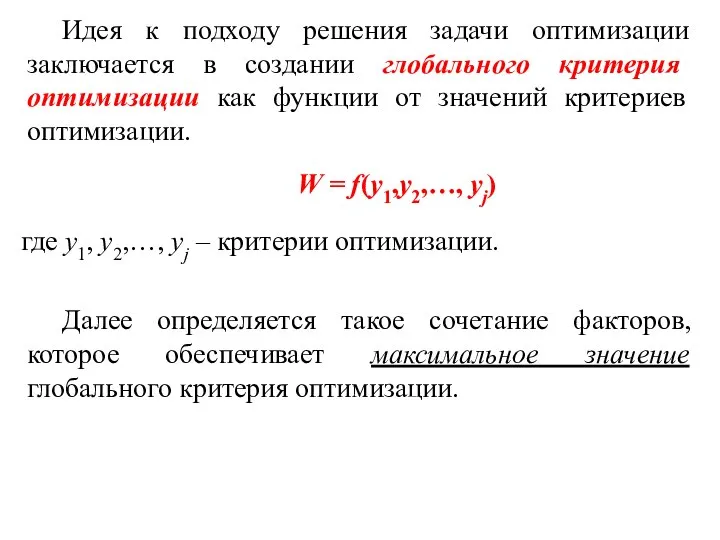 Идея к подходу решения задачи оптимизации заключается в создании глобального критерия оптимизации как функции от значений критериев оптимизации.

$W = f(y_1, y_2, \ldots, y_j)$

где $y_1, y_2, \ldots, y_j$ – критерии оптимизации.

Далее определяется такое сочетание факторов, которое обеспечивает максимальное значение глобального критерия оптимизации.